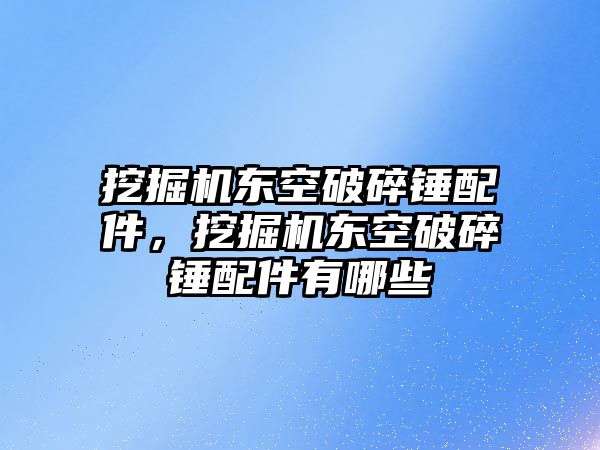 挖掘机东空破碎锤配件，挖掘机东空破碎锤配件有哪些